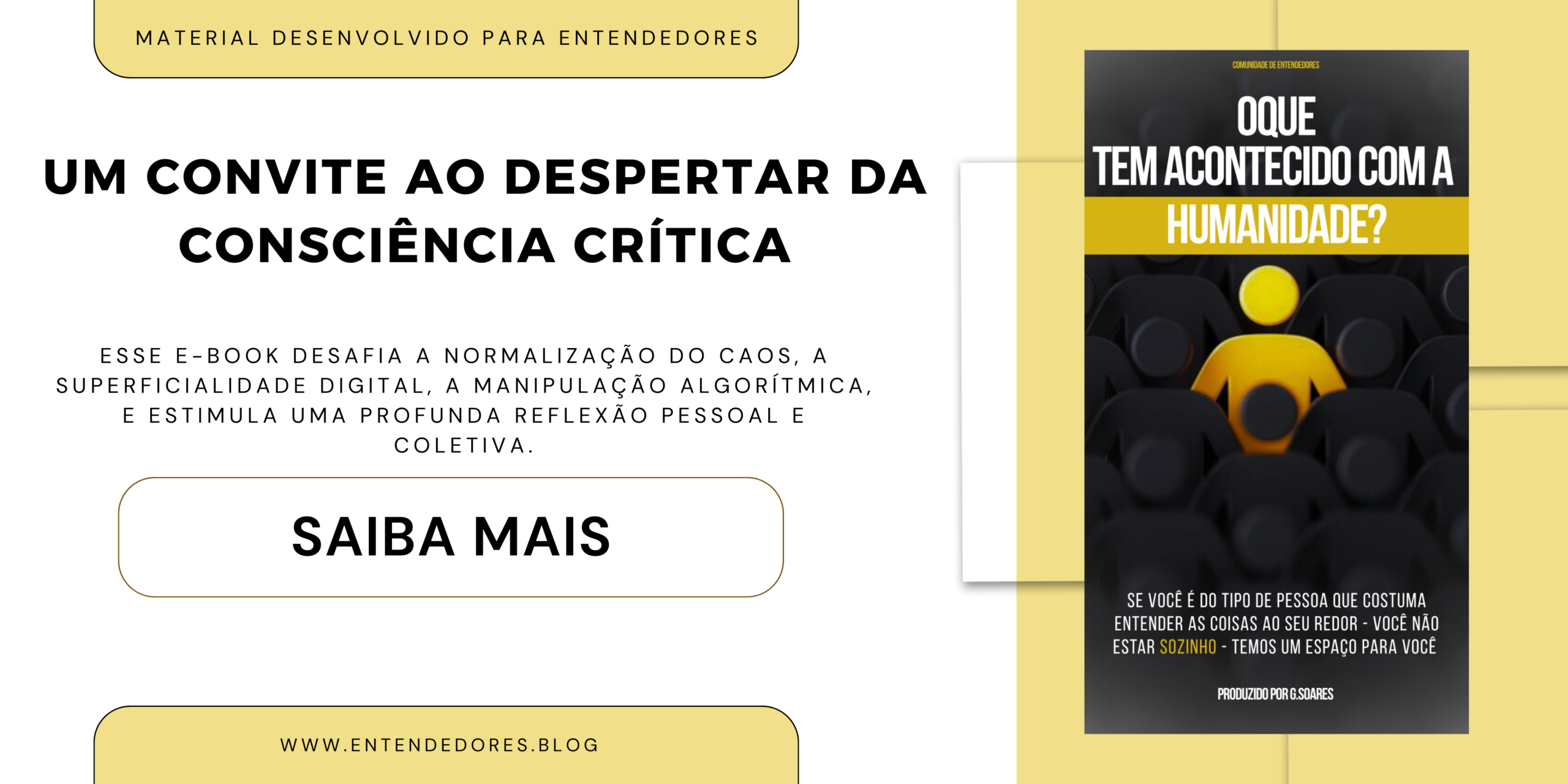 MATERIAL DESENVOLVIDO PARA ENTENDEDORES

UM CONVITE AO DESPERTAR DA CONSCIÊNCIA CRÍTICA

ESSE E-BOOK DESAFIA A NORMALIZAÇÃO DO CAOS, A SUPERFICIALIDADE DIGITAL, A MANIPULAÇÃO ALGORÍTMICA, E ESTIMULA UMA PROFUNDA REFLEXÃO PESSOAL E COLETIVA.

SAIBA MAIS

WWW.ENTENDEDORES.BLOG

COMUNIDADE DE ENTENDEDORES

OQUE TEM ACONTECIDO COM A HUMANIDADE?

SE VOCÊ É DO TIPO DE PESSOA QUE COSTUMA ENTENDER AS COISAS AO SEU REDOR - VOCÊ NÃO ESTAR SOZINHO - TEMOS UM ESPAÇO PARA VOCÊ

PRODUZIDO POR G.SOARES